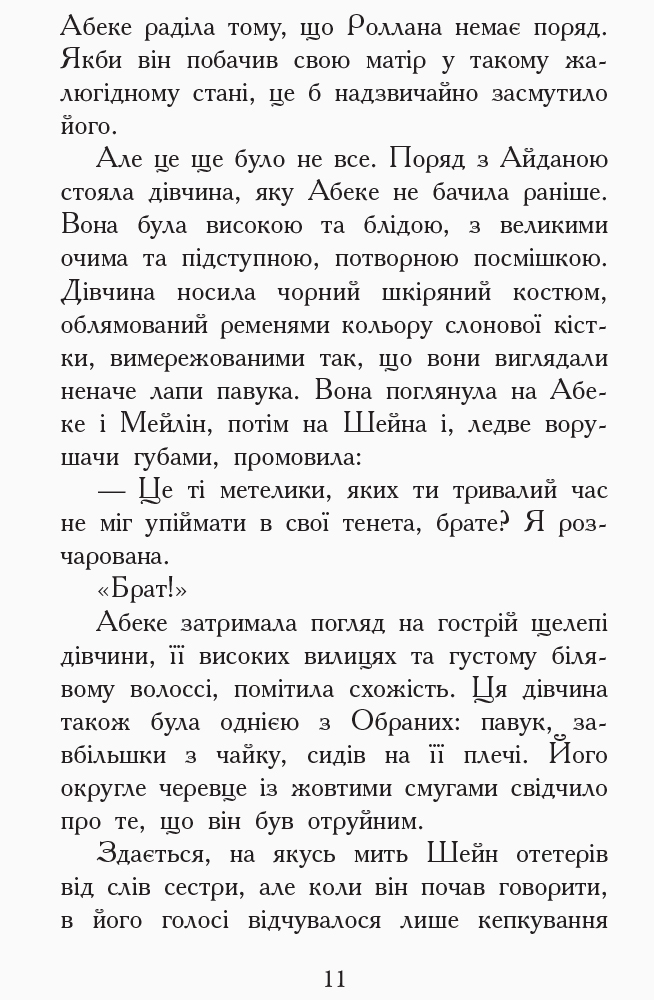 Абеке раділа тому, що Роллана немає поряд. Якби він побачив свою матір у такому жалюгідному стані, це б надзвичайно засмутило його.

Але це ще було не все. Поряд з Айданою стояла дівчина, яку Абеке не бачила раніше. Вона була високою та блідою, з великими очима та підступною, потворною посмішкою. Дівчина носила чорний шкіряний костюм, облямований ременями кольору слонової кістки, вимережованими так, що вони виглядали неначе лапи павука. Вона поглянула на Абеке і Мейлін, потім на Шейна і, ледве ворушачи губами, промовила:

— Це ті метелики, яких ти тривалий час не міг упіймати в свої тенета, брате? Я розчарована.

«Брат!»

Абеке затримала погляд на гострій щелепі дівчини, її високих вилицях та густому білявому волоссі, помітила схожість. Ця дівчина також була однією з Обраних: павук, завбільшки з чайку, сидів на її плечі. Його округле черевце із жовтими смугами свідчило про те, що він був отруйним.

Здається, на якусь мить Шейн отетерів від слів сестри, але коли він почав говорити, в його голосі відчувалося лише кепкування

11